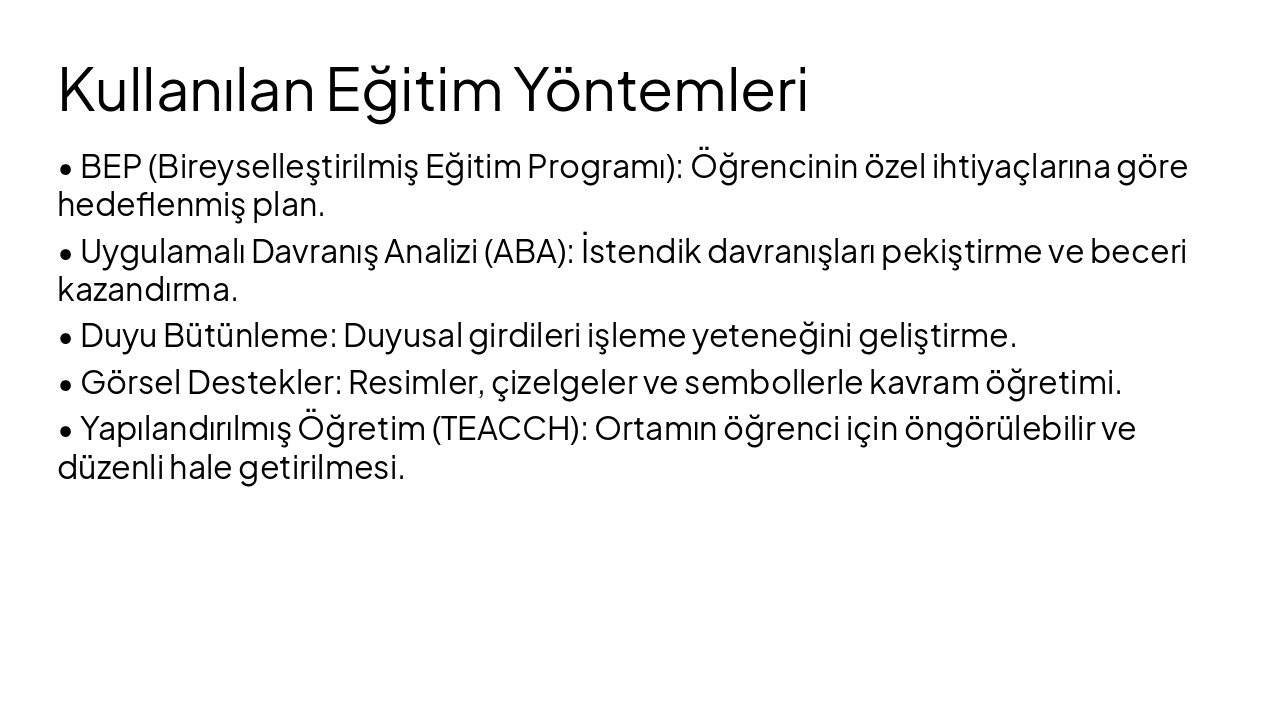 Kullanılan Eğitim Yöntemleri

• BEP (Bireyselleştirilmiş Eğitim Programı): Öğrencinin özel ihtiyaçlarına göre hedeflenmiş plan.

• Uygulamalı Davranış Analizi (ABA): İstendik davranışları pekiştirme ve beceri kazandırma.

• Duyu Bütünleme: Duyusal girdileri işleme yeteneğini geliştirme.

• Görsel Destekler: Resimler, çizelgeler ve sembollerle kavram öğretimi.

• Yapılandırılmış Öğretim (TEACCH): Ortamın öğrenci için öngörülebilir ve düzenli hale getirilmesi.